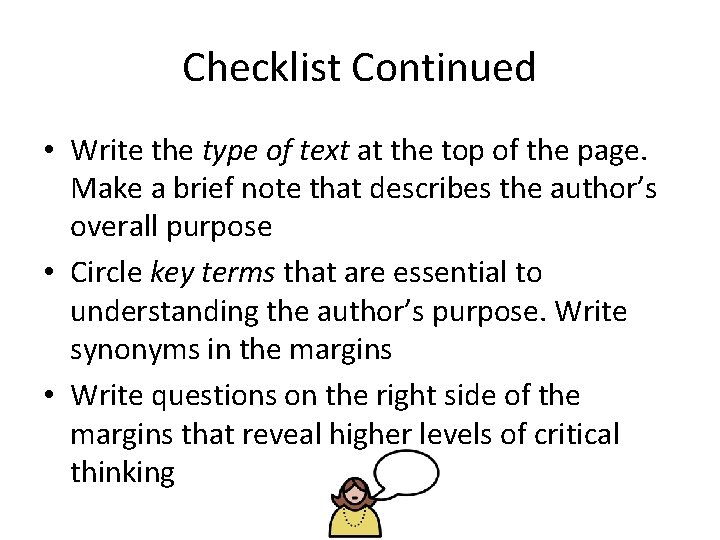 Checklist Continued

• Write the type of text at the top of the page. Make a brief note that describes the author's overall purpose
• Circle key terms that are essential to understanding the author's purpose. Write synonyms in the margins
• Write questions on the right side of the margins that reveal higher levels of critical thinking